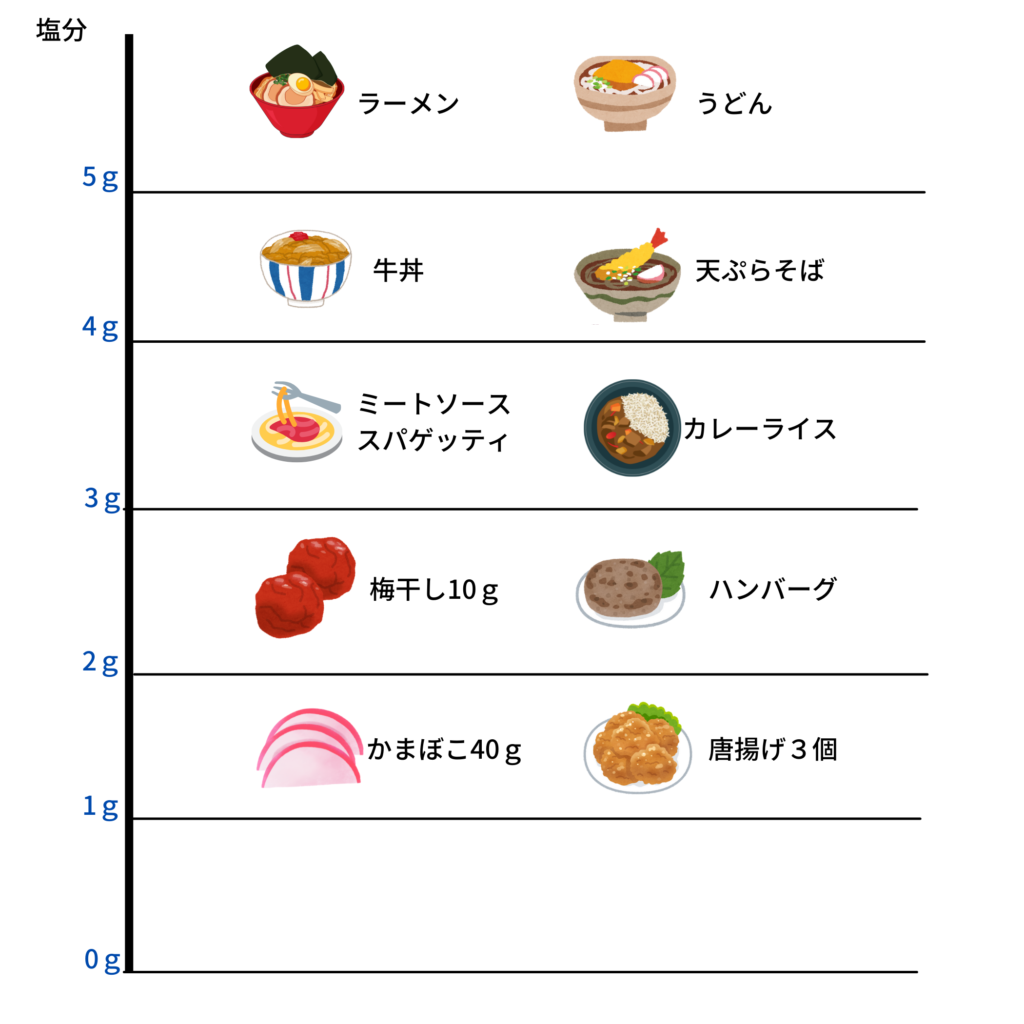 塩分

ラーメン　うどん

5g

牛丼　天ぷらそば

4g

ミートソーススパゲッティ　カレーライス

3g

梅干し10g　ハンバーグ

2g

かまぼこ40g　唐揚げ３個

1g

0g